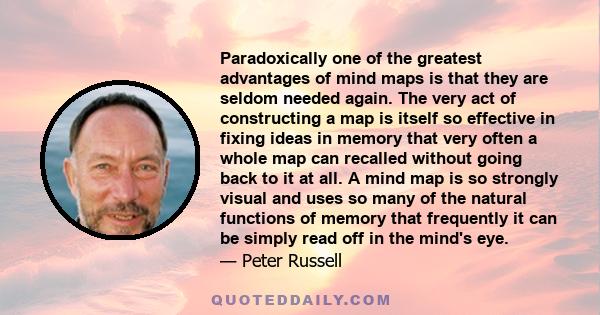 Paradoxically one of the greatest advantages of mind maps is that they are seldom needed again. The very act of constructing a map is itself so effective in fixing ideas in memory that very often a whole map can recalled without going back to it at all. A mind map is so strongly visual and uses so many of the natural functions of memory that frequently it can be simply read off in the mind's eye.

— Peter Russell

QUOTEDDAILY.COM